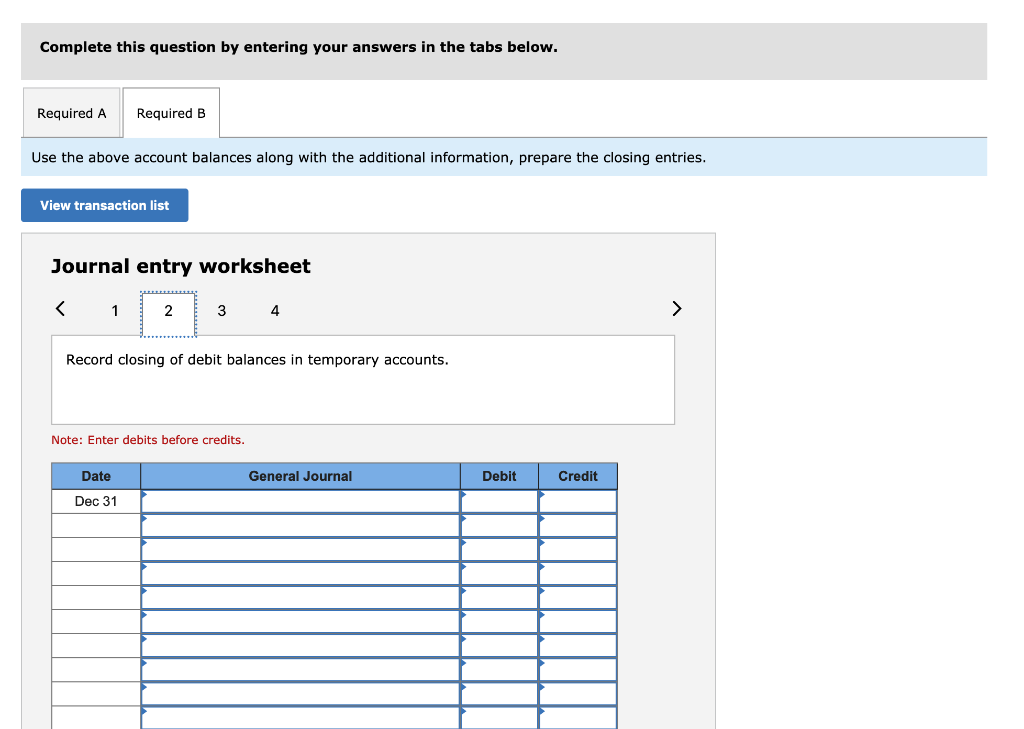 Complete this question by entering your answers in the tabs below.

Required A
Required B

Use the above account balances along with the additional information, prepare the closing entries.

View transaction list

Journal entry worksheet

< 1 2 3 4 >

Record closing of debit balances in temporary accounts.

Note: Enter debits before credits.

| Date | General Journal | Debit | Credit |
|---|---|---|---|
| Dec 31 | | | |
| | | | |
| | | | |
| | | | |
| | | | |
| | | | |
| | | | |
| | | | |
| | | | |
| | | | |